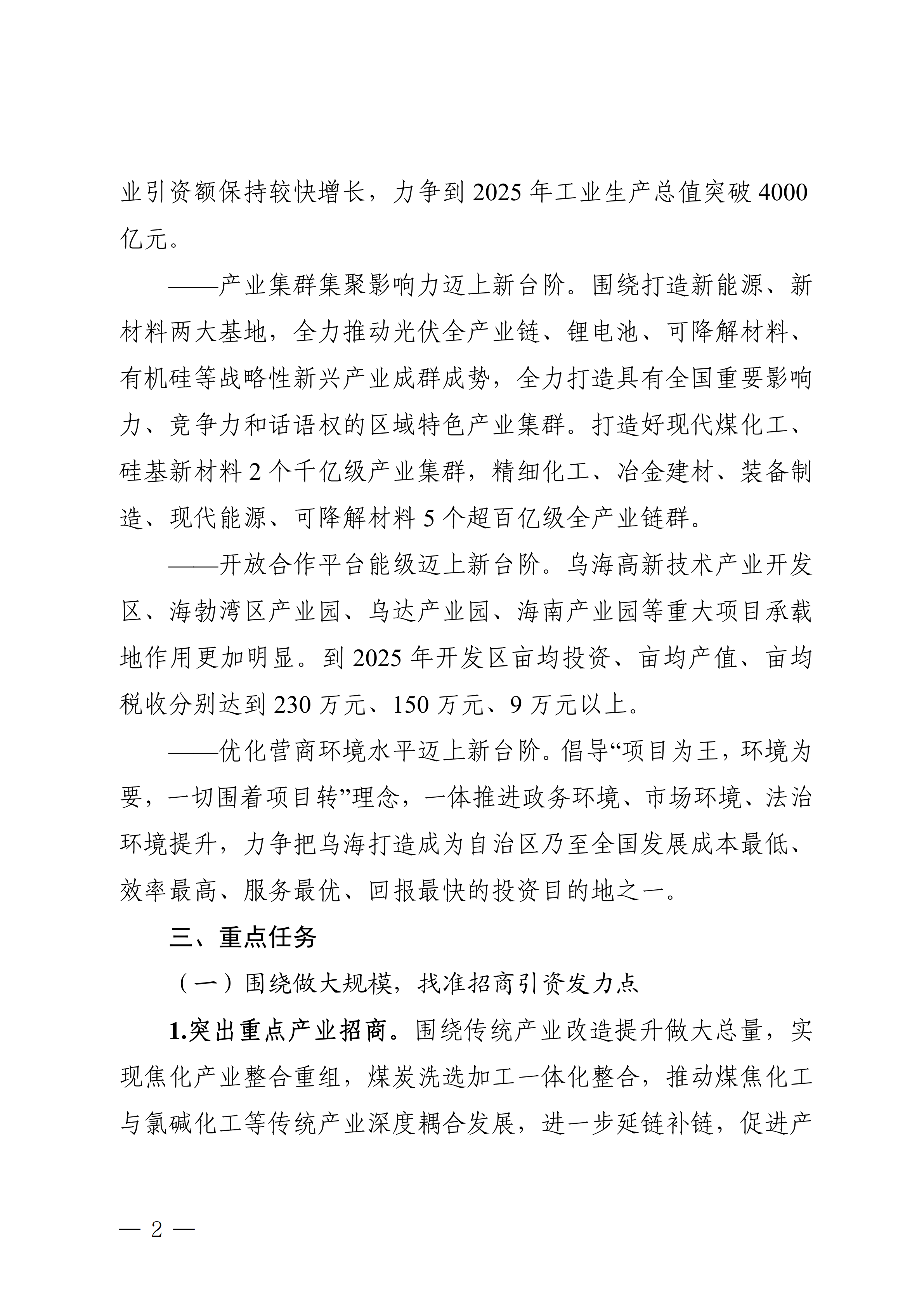 业引资额保持较快增长，力争到 2025 年工业生产总值突破 4000 亿元。

——产业集群集聚影响力迈上新台阶。围绕打造新能源、新材料两大基地，全力推动光伏全产业链、锂电池、可降解材料、有机硅等战略性新兴产业成群成势，全力打造具有全国重要影响力、竞争力和话语权的区域特色产业集群。打造好现代煤化工、硅基新材料 2 个千亿级产业集群，精细化工、冶金建材、装备制造、现代能源、可降解材料 5 个超百亿级全产业链群。

——开放合作平台能级迈上新台阶。乌海高新技术产业开发区、海勃湾区产业园、乌达产业园、海南产业园等重大项目承载地作用更加明显。到 2025 年开发区亩均投资、亩均产值、亩均税收分别达到 230 万元、150 万元、9 万元以上。

——优化营商环境水平迈上新台阶。倡导“项目为王，环境为要，一切围着项目转”理念，一体推进政务环境、市场环境、法治环境提升，力争把乌海打造成为自治区乃至全国发展成本最低、效率最高、服务最优、回报最快的投资目的地之一。

三、重点任务

（一）围绕做大规模，找准招商引资发力点

1.突出重点产业招商。围绕传统产业改造提升做大总量，实现焦化产业整合重组，煤炭洗选加工一体化整合，推动煤焦化工与氯碱化工等传统产业深度耦合发展，进一步延链补链，促进产

— 2 —